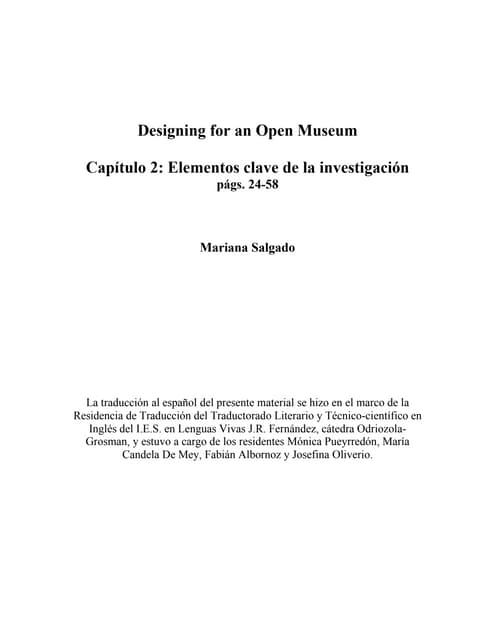 Designing for an Open Museum

Capítulo 2: Elementos clave de la investigación
págs. 24-58

Mariana Salgado

La traducción al español del presente material se hizo en el marco de la Residencia de Traducción del Traductorado Literario y Técnico-científico en Inglés del I.E.S. en Lenguas Vivas J.R. Fernández, cátedra Odriozola-Grosman, y estuvo a cargo de los residentes Mónica Pueyrredón, María Candela De Mey, Fabián Albornoz y Josefina Oliverio.